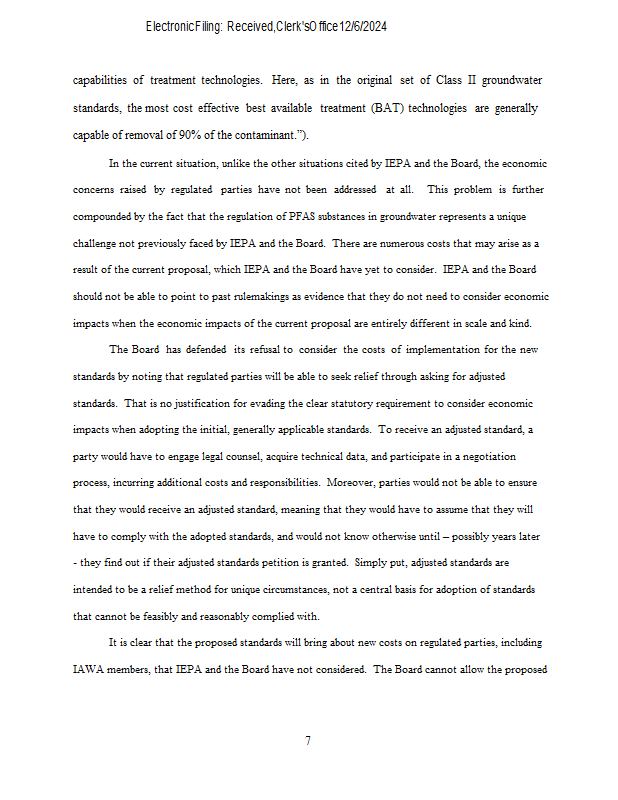 Electronic Filing: Received, Clerk's Office 12/6/2024

capabilities of treatment technologies. Here, as in the original set of Class II groundwater standards, the most cost effective best available treatment (BAT) technologies are generally capable of removal of 90% of the contaminant.").

In the current situation, unlike the other situations cited by IEPA and the Board, the economic concerns raised by regulated parties have not been addressed at all. This problem is further compounded by the fact that the regulation of PFAS substances in groundwater represents a unique challenge not previously faced by IEPA and the Board. There are numerous costs that may arise as a result of the current proposal, which IEPA and the Board have yet to consider. IEPA and the Board should not be able to point to past rulemakings as evidence that they do not need to consider economic impacts when the economic impacts of the current proposal are entirely different in scale and kind.

The Board has defended its refusal to consider the costs of implementation for the new standards by noting that regulated parties will be able to seek relief through asking for adjusted standards. That is no justification for evading the clear statutory requirement to consider economic impacts when adopting the initial, generally applicable standards. To receive an adjusted standard, a party would have to engage legal counsel, acquire technical data, and participate in a negotiation process, incurring additional costs and responsibilities. Moreover, parties would not be able to ensure that they would receive an adjusted standard, meaning that they would have to assume that they will have to comply with the adopted standards, and would not know otherwise until – possibly years later - they find out if their adjusted standards petition is granted. Simply put, adjusted standards are intended to be a relief method for unique circumstances, not a central basis for adoption of standards that cannot be feasibly and reasonably complied with.

It is clear that the proposed standards will bring about new costs on regulated parties, including IAWA members, that IEPA and the Board have not considered. The Board cannot allow the proposed

7